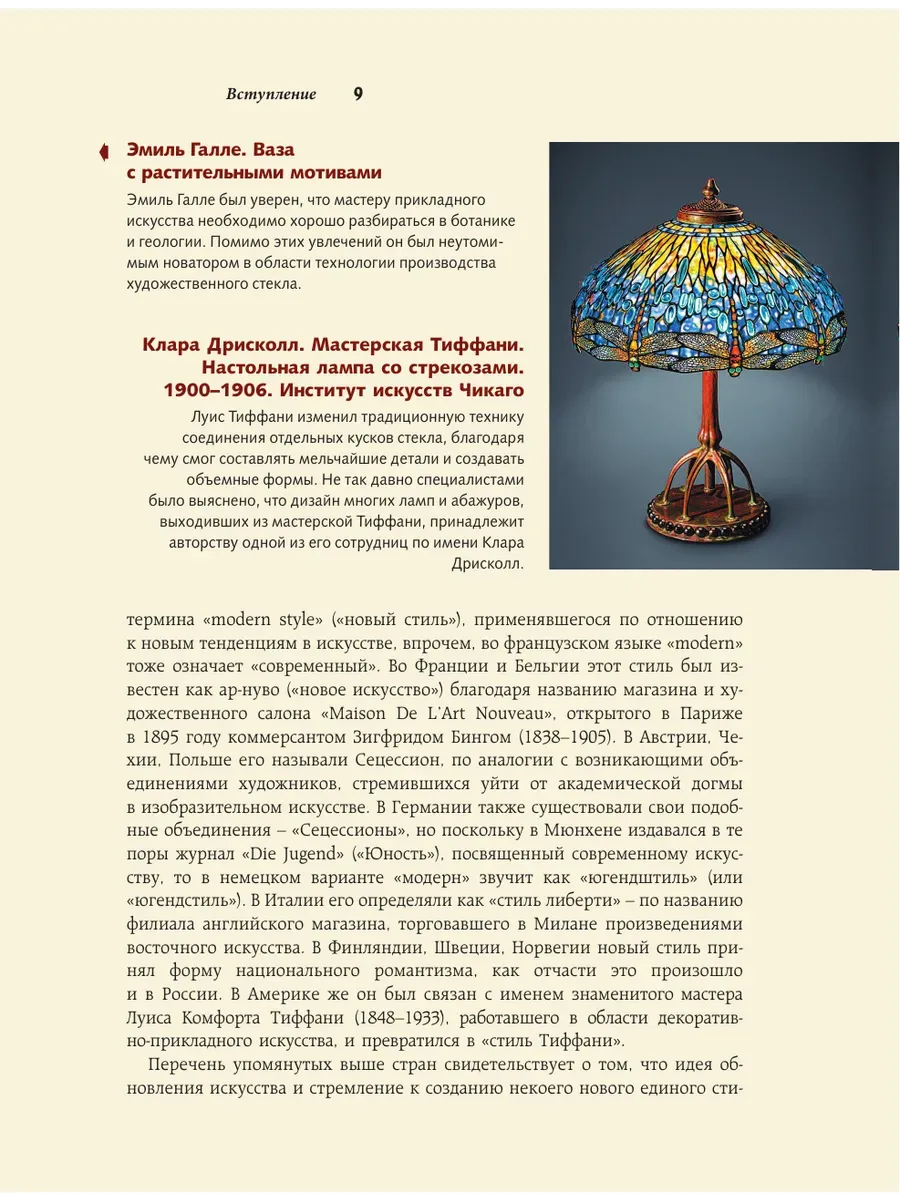 Вступление 9

Эмиль Галле. Ваза с растительными мотивами

Эмиль Галле был уверен, что мастеру прикладного искусства необходимо хорошо разбираться в ботанике и геологии. Помимо этих увлечений он был неутомимым новатором в области технологии производства художественного стекла.

Клара Дрисколл. Мастерская Тиффани. Настольная лампа со стрекозами. 1900–1906. Институт искусств Чикаго

Луис Тиффани изменил традиционную технику соединения отдельных кусков стекла, благодаря чему смог составлять мельчайшие детали и создавать объемные формы. Не так давно специалистами было выяснено, что дизайн многих ламп и абажуров, выходивших из мастерской Тиффани, принадлежит авторству одной из его сотрудниц по имени Клара Дрисколл.

термина «modern style» («новый стиль»), применявшегося по отношению к новым тенденциям в искусстве, впрочем, во французском языке «modern» тоже означает «современный». Во Франции и Бельгии этот стиль был известен как ар-нуво («новое искусство») благодаря названию магазина и художественного салона «Maison De L'Art Nouveau», открытого в Париже в 1895 году коммерсантом Зигфридом Бингом (1838–1905). В Австрии, Чехии, Польше его называли Сецессион, по аналогии с возникающими объединениями художников, стремившихся уйти от академической догмы в изобразительном искусстве. В Германии также существовали свои подобные объединения – «Сецессионы», но поскольку в Мюнхене издавался в те поры журнал «Die Jugend» («Юность»), посвященный современному искусству, то в немецком варианте «модерн» звучит как «югендштиль» (или «югендстиль»). В Италии его определяли как «стиль либерти» – по названию филиала английского магазина, торговавшего в Милане произведениями восточного искусства. В Финляндии, Швеции, Норвегии новый стиль принял форму национального романтизма, как отчасти это произошло и в России. В Америке же он был связан с именем знаменитого мастера Луиса Комфорта Тиффани (1848–1933), работавшего в области декоративно-прикладного искусства, и превратился в «стиль Тиффани».

Перечень упомянутых выше стран свидетельствует о том, что идея обновления искусства и стремление к созданию некоего нового единого сти-